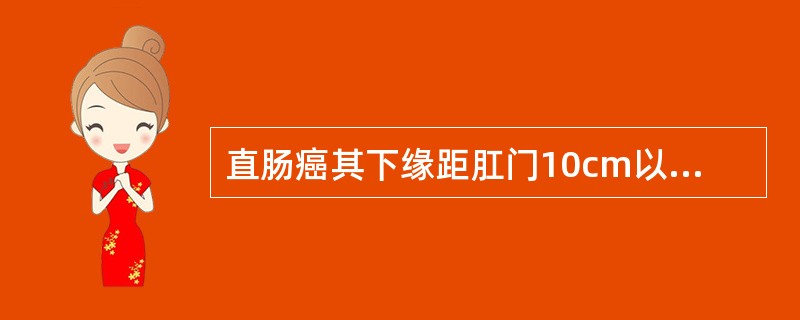 直肠癌其下缘距肛门10cm以...